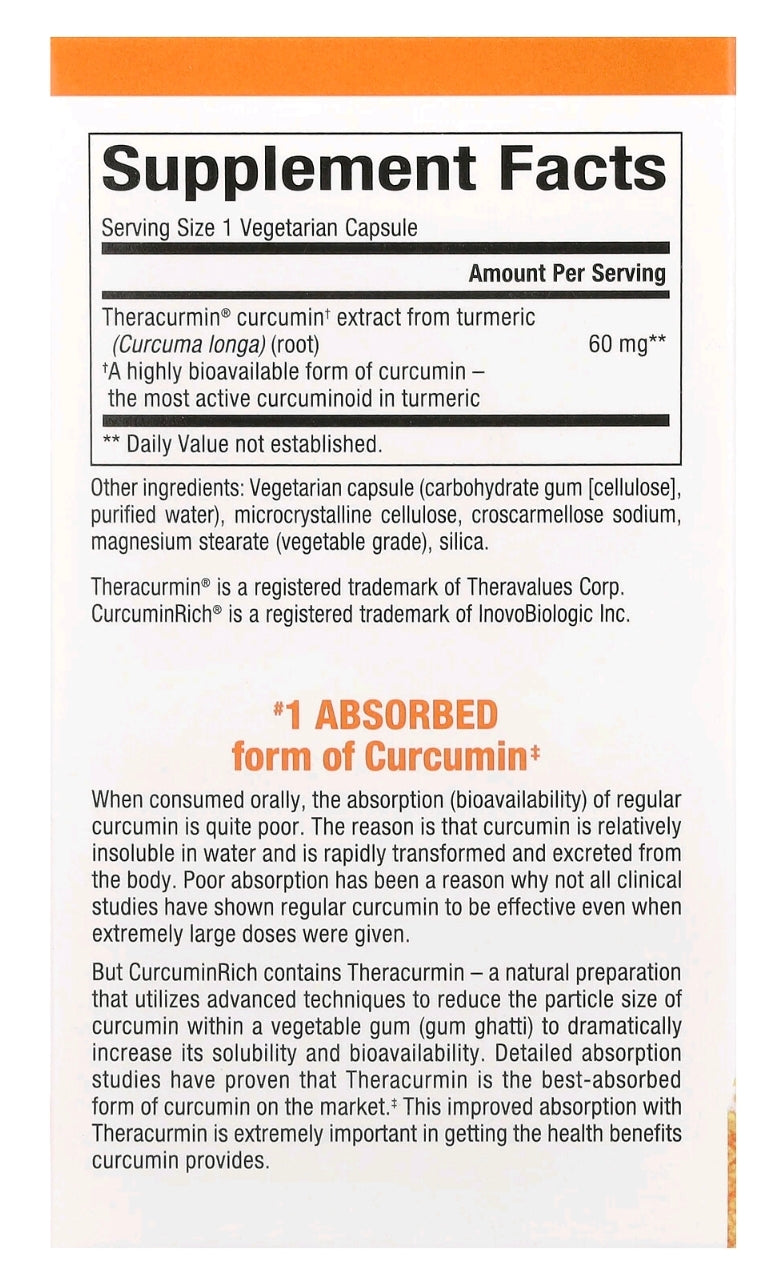 Supplement Facts

Serving Size 1 Vegetarian Capsule

Amount Per Serving

Theracurmin® curcumin$^{†}$ extract from turmeric (Curcuma longa) (root) 60 mg**

$^{†}$A highly bioavailable form of curcumin – the most active curcuminoid in turmeric

** Daily Value not established.

Other ingredients: Vegetarian capsule (carbohydrate gum [cellulose], purified water), microcrystalline cellulose, croscarmellose sodium, magnesium stearate (vegetable grade), silica.

Theracurmin® is a registered trademark of Theravalues Corp. CurcuminRich® is a registered trademark of InovoBiologic Inc.

#1 ABSORBED form of Curcumin$^{‡}$

When consumed orally, the absorption (bioavailability) of regular curcumin is quite poor. The reason is that curcumin is relatively insoluble in water and is rapidly transformed and excreted from the body. Poor absorption has been a reason why not all clinical studies have shown regular curcumin to be effective even when extremely large doses were given.

But CurcuminRich contains Theracurmin – a natural preparation that utilizes advanced techniques to reduce the particle size of curcumin within a vegetable gum (gum ghatti) to dramatically increase its solubility and bioavailability. Detailed absorption studies have proven that Theracurmin is the best-absorbed form of curcumin on the market.$^{‡}$ This improved absorption with Theracurmin is extremely important in getting the health benefits curcumin provides.